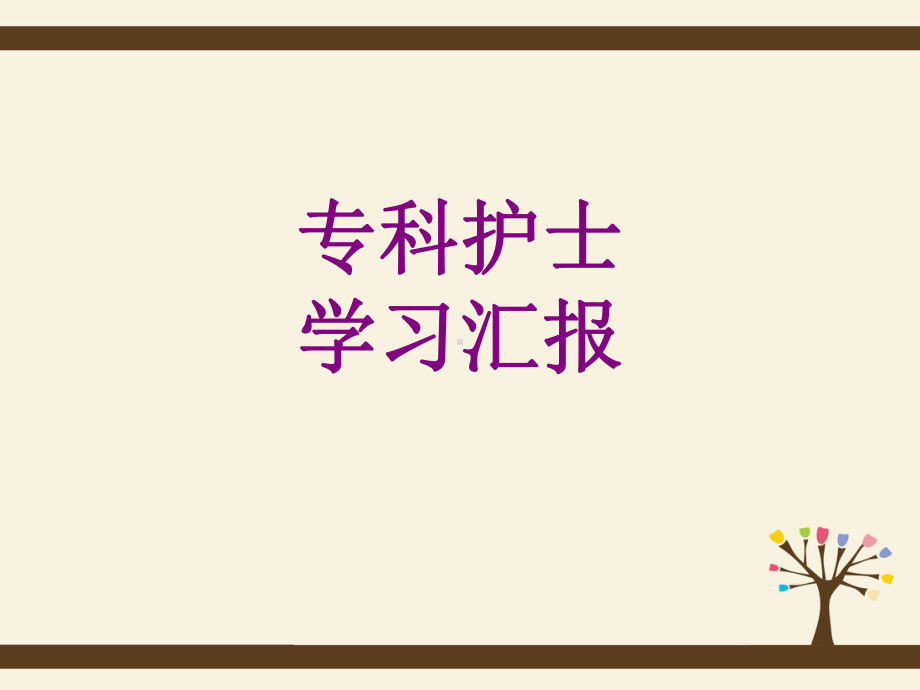 专科护士
学习汇报